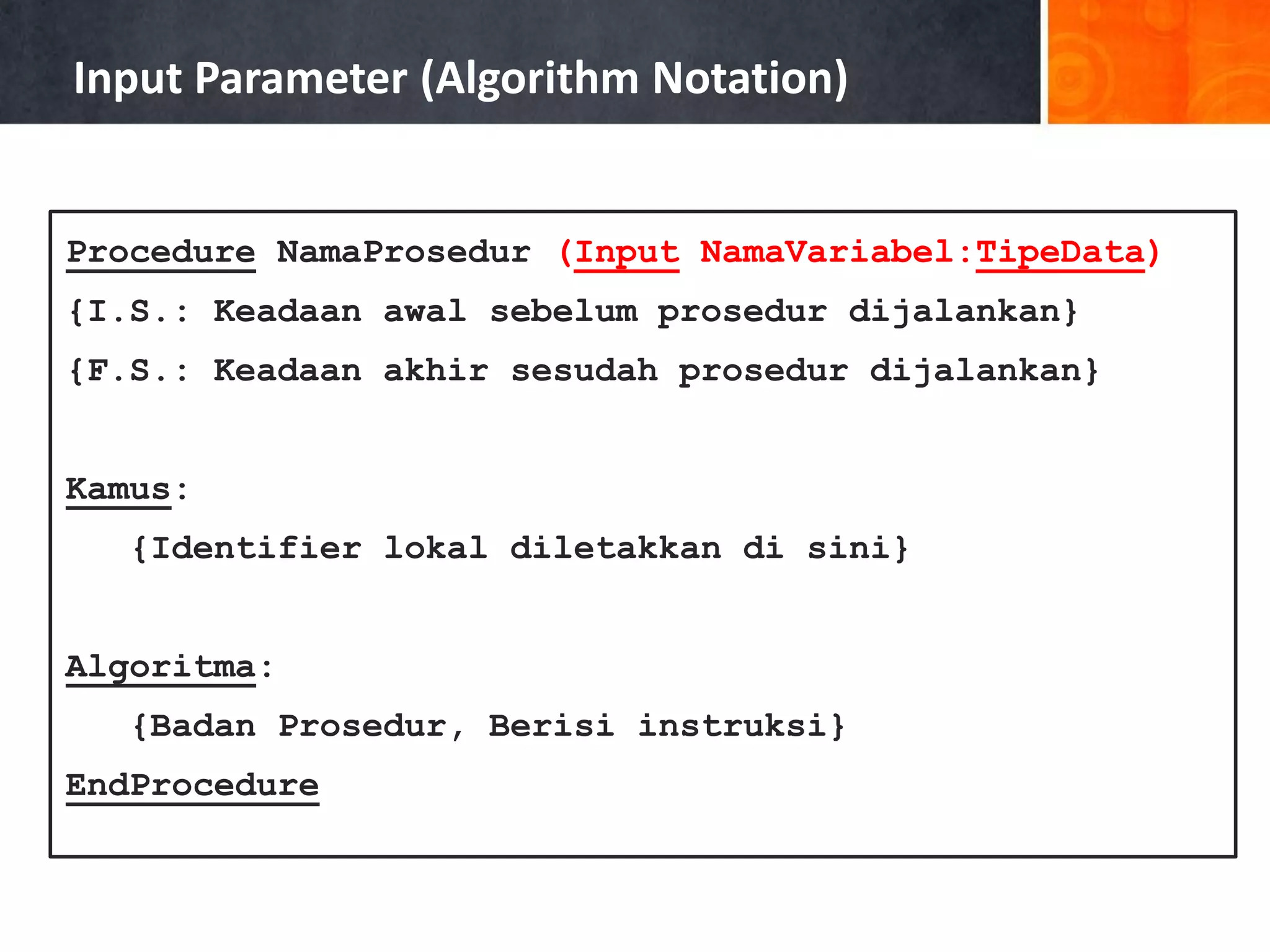 Input Parameter (Algorithm Notation)

Procedure NamaProsedur (Input NamaVariabel:TipeData)
{I.S.: Keadaan awal sebelum prosedur dijalankan}
{F.S.: Keadaan akhir sesudah prosedur dijalankan}

Kamus:
{Identifier lokal diletakkan di sini}

Algoritma:
{Badan Prosedur, Berisi instruksi}
EndProcedure